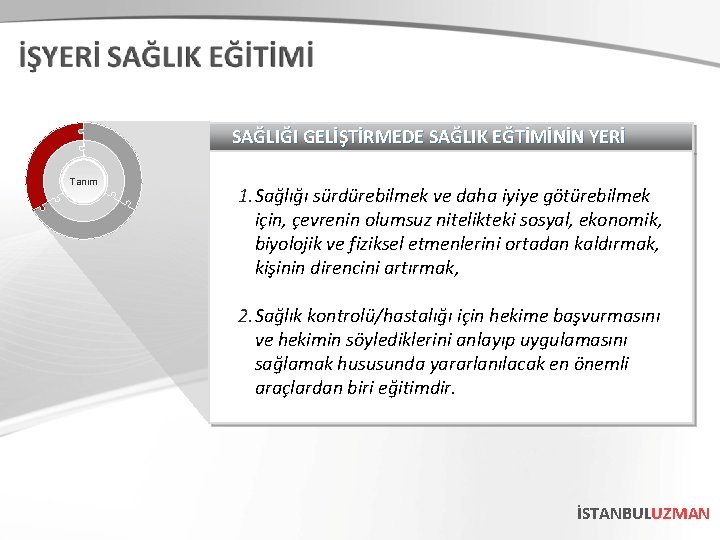 İŞYERİ SAĞLIK EĞİTİMİ

Tanım

SAĞLIĞI GELİŞTİRMEDE SAĞLIK EĞTİMİNİN YERİ

1. Sağlığı sürdürebilmek ve daha iyiye götürebilmek için, çevrenin olumsuz nitelikteki sosyal, ekonomik, biyolojik ve fiziksel etmenlerini ortadan kaldırmak, kişinin direncini artırmak,

2. Sağlık kontrolü/hastalığı için hekime başvurmasını ve hekimin söylediklerini anlayıp uygulamasını sağlamak hususunda yararlanılacak en önemli araçlardan biri eğitimdir.

İSTANBULUZMAN